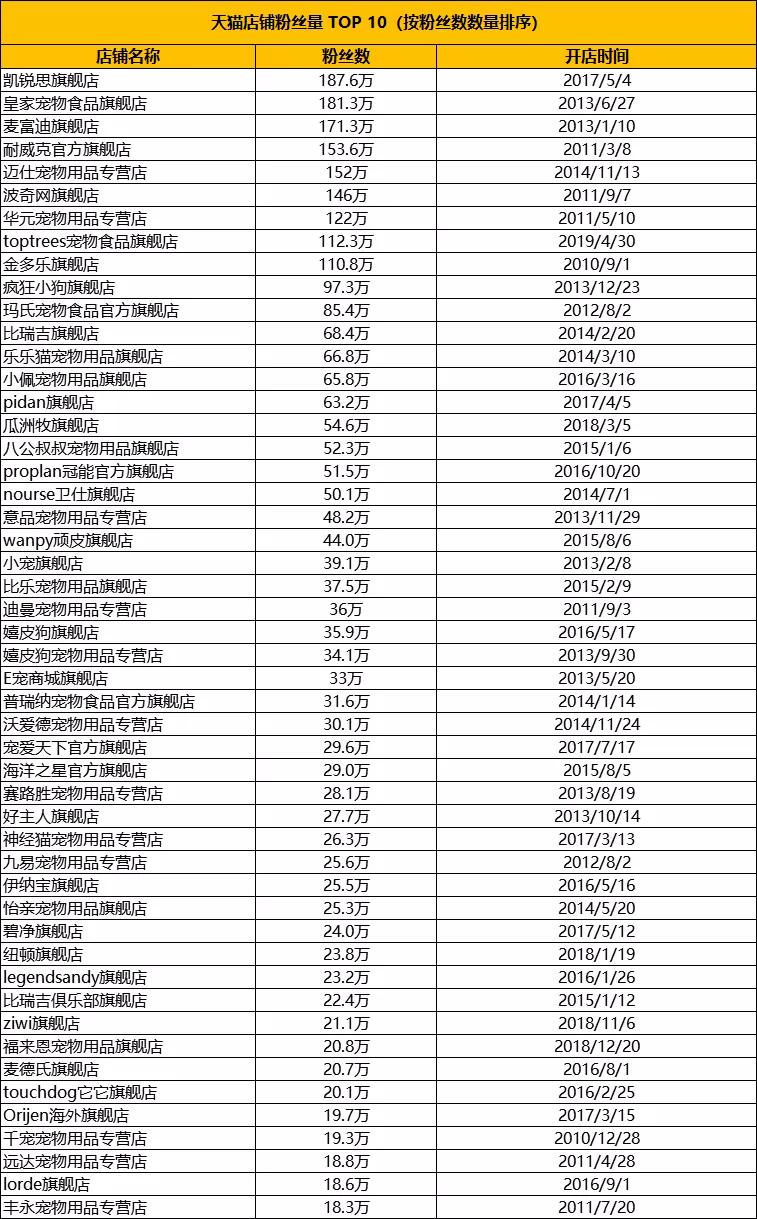 天猫店铺粉丝量 TOP 10（按粉丝数数量排序）

| 店铺名称 | 粉丝数 | 开店时间 |
|---|---|---|
| 凯锐思旗舰店 | 187.6万 | 2017/5/4 |
| 皇家宠物食品旗舰店 | 181.3万 | 2013/6/27 |
| 麦富迪旗舰店 | 171.3万 | 2013/1/10 |
| 耐威克官方旗舰店 | 153.6万 | 2011/3/8 |
| 迈仕宠物用品专营店 | 152万 | 2014/11/13 |
| 波奇网旗舰店 | 146万 | 2011/9/7 |
| 华元宠物用品专营店 | 122万 | 2011/5/10 |
| toptrees宠物食品旗舰店 | 112.3万 | 2019/4/30 |
| 金多乐旗舰店 | 110.8万 | 2010/9/1 |
| 疯狂小狗旗舰店 | 97.3万 | 2013/12/23 |
| 玛氏宠物食品官方旗舰店 | 85.4万 | 2012/8/2 |
| 比瑞吉旗舰店 | 68.4万 | 2014/2/20 |
| 乐乐猫宠物用品旗舰店 | 66.8万 | 2014/3/10 |
| 小佩宠物用品旗舰店 | 65.8万 | 2016/3/16 |
| pidan旗舰店 | 63.2万 | 2017/4/5 |
| 瓜洲牧旗舰店 | 54.6万 | 2018/3/5 |
| 八公叔叔宠物用品旗舰店 | 52.3万 | 2015/1/6 |
| proplan冠能官方旗舰店 | 51.5万 | 2016/10/20 |
| nourse卫仕旗舰店 | 50.1万 | 2014/7/1 |
| 意品宠物用品专营店 | 48.2万 | 2013/11/29 |
| wanpy顽皮旗舰店 | 44.0万 | 2015/8/6 |
| 小宠旗舰店 | 39.1万 | 2013/2/8 |
| 比乐宠物用品旗舰店 | 37.5万 | 2015/2/9 |
| 迪曼宠物用品专营店 | 36万 | 2011/9/3 |
| 嬉皮狗旗舰店 | 35.9万 | 2016/5/17 |
| 嬉皮狗宠物用品专营店 | 34.1万 | 2013/9/30 |
| E宠商城旗舰店 | 33万 | 2013/5/20 |
| 普瑞纳宠物食品官方旗舰店 | 31.6万 | 2014/1/14 |
| 沃爱德宠物用品专营店 | 30.1万 | 2014/11/24 |
| 宠爱天下官方旗舰店 | 29.6万 | 2017/7/17 |
| 海洋之星官方旗舰店 | 29.0万 | 2015/8/5 |
| 赛路胜宠物用品专营店 | 28.1万 | 2013/8/19 |
| 好主人旗舰店 | 27.7万 | 2013/10/14 |
| 神经猫宠物用品专营店 | 26.3万 | 2017/3/13 |
| 九易宠物用品专营店 | 25.6万 | 2012/8/2 |
| 伊纳宝旗舰店 | 25.5万 | 2016/5/16 |
| 怡亲宠物用品旗舰店 | 25.3万 | 2014/5/20 |
| 碧净旗舰店 | 24.0万 | 2017/5/12 |
| 纽顿旗舰店 | 23.8万 | 2018/1/19 |
| legendsandy旗舰店 | 23.2万 | 2016/1/26 |
| 比瑞吉俱乐部旗舰店 | 22.4万 | 2015/1/12 |
| ziwi旗舰店 | 21.1万 | 2018/11/6 |
| 福来恩宠物用品旗舰店 | 20.8万 | 2018/12/20 |
| 麦德氏旗舰店 | 20.7万 | 2016/8/1 |
| touchdog它它旗舰店 | 20.1万 | 2016/2/25 |
| Orijen海外旗舰店 | 19.7万 | 2017/3/15 |
| 千宠宠物用品专营店 | 19.3万 | 2010/12/28 |
| 远达宠物用品专营店 | 18.8万 | 2011/4/28 |
| lorde旗舰店 | 18.6万 | 2016/9/1 |
| 丰永宠物用品专营店 | 18.3万 | 2011/7/20 |